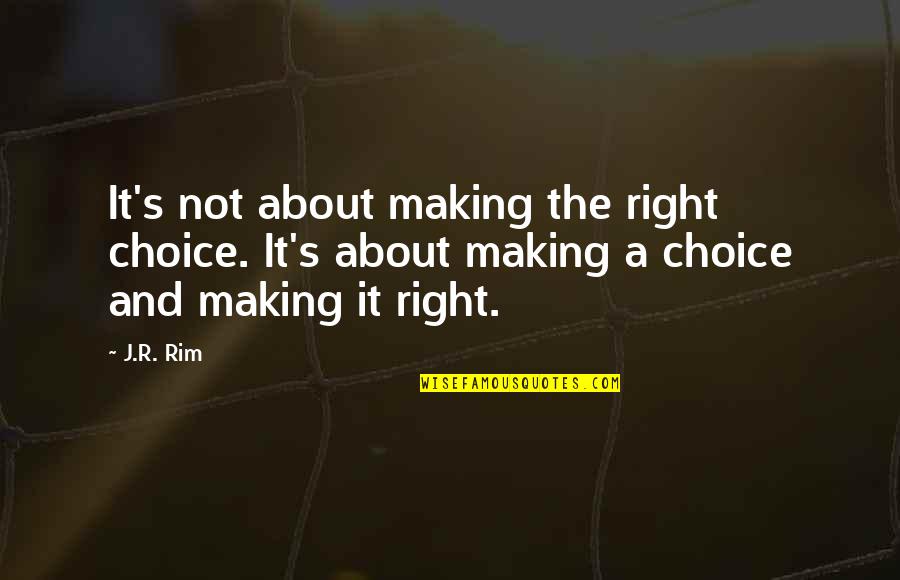 It's not about making the right choice. It's about making a choice and making it right.

~ J.R. Rim

WISEFAMOUSQUOTES.COM